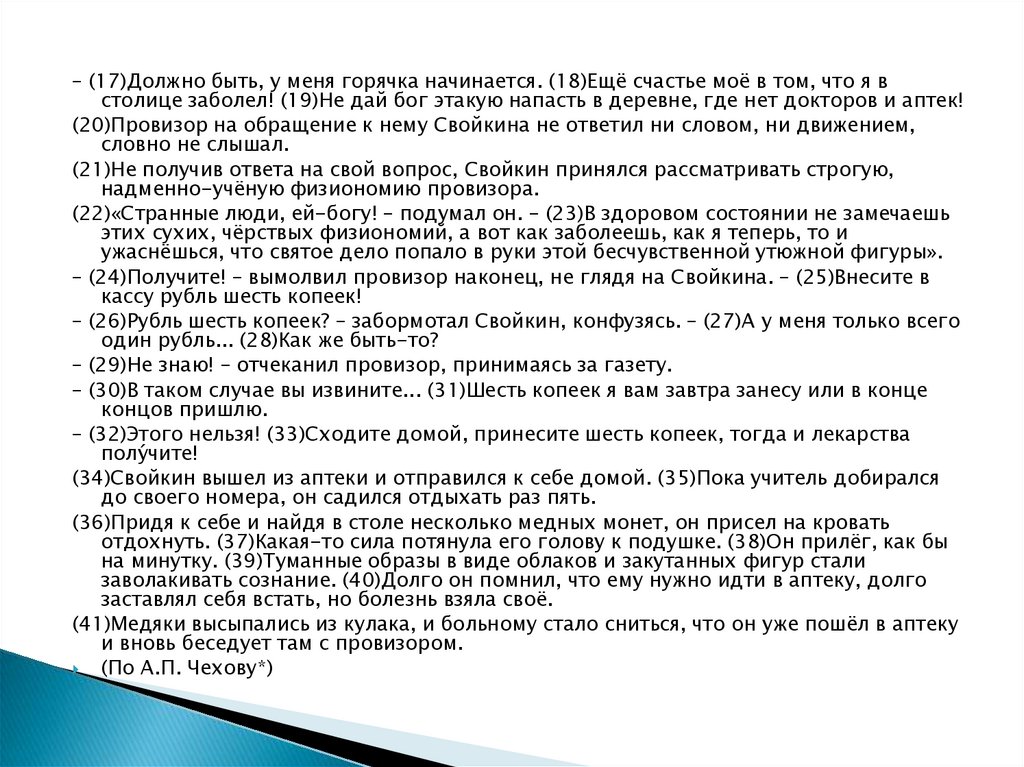 – (17)Должно быть, у меня горячка начинается. (18)Ещё счастье моё в том, что я в столице заболел! (19)Не дай бог этакую напасть в деревне, где нет докторов и аптек!

(20)Провизор на обращение к нему Свойкина не ответил ни словом, ни движением, словно не слышал.

(21)Не получив ответа на свой вопрос, Свойкин принялся рассматривать строгую, надменно-учёную физиономию провизора.

(22)«Странные люди, ей-богу! – подумал он. – (23)В здоровом состоянии не замечаешь этих сухих, чёрствых физиономий, а вот как заболеешь, как я теперь, то и ужаснёшься, что святое дело попало в руки этой бесчувственной утюжной фигуры».

– (24)Получите! – вымолвил провизор наконец, не глядя на Свойкина. – (25)Внесите в кассу рубль шесть копеек!

– (26)Рубль шесть копеек? – забормотал Свойкин, конфузясь. – (27)А у меня только всего один рубль... (28)Как же быть-то?

– (29)Не знаю! – отчеканил провизор, принимаясь за газету.

– (30)В таком случае вы извините... (31)Шесть копеек я вам завтра занесу или в конце концов пришлю.

– (32)Этого нельзя! (33)Сходите домой, принесите шесть копеек, тогда и лекарства получите!

(34)Свойкин вышел из аптеки и отправился к себе домой. (35)Пока учитель добирался до своего номера, он садился отдыхать раз пять.

(36)Придя к себе и найдя в столе несколько медных монет, он присел на кровать отдохнуть. (37)Какая-то сила потянула его голову к подушке. (38)Он прилёг, как бы на минутку. (39)Туманные образы в виде облаков и закутанных фигур стали заволакивать сознание. (40)Долго он помнил, что ему нужно идти в аптеку, долго заставлял себя встать, но болезнь взяла своё.

(41)Медяки высыпались из кулака, и больному стало сниться, что он уже пошёл в аптеку и вновь беседует там с провизором.

(По А.П. Чехову*)